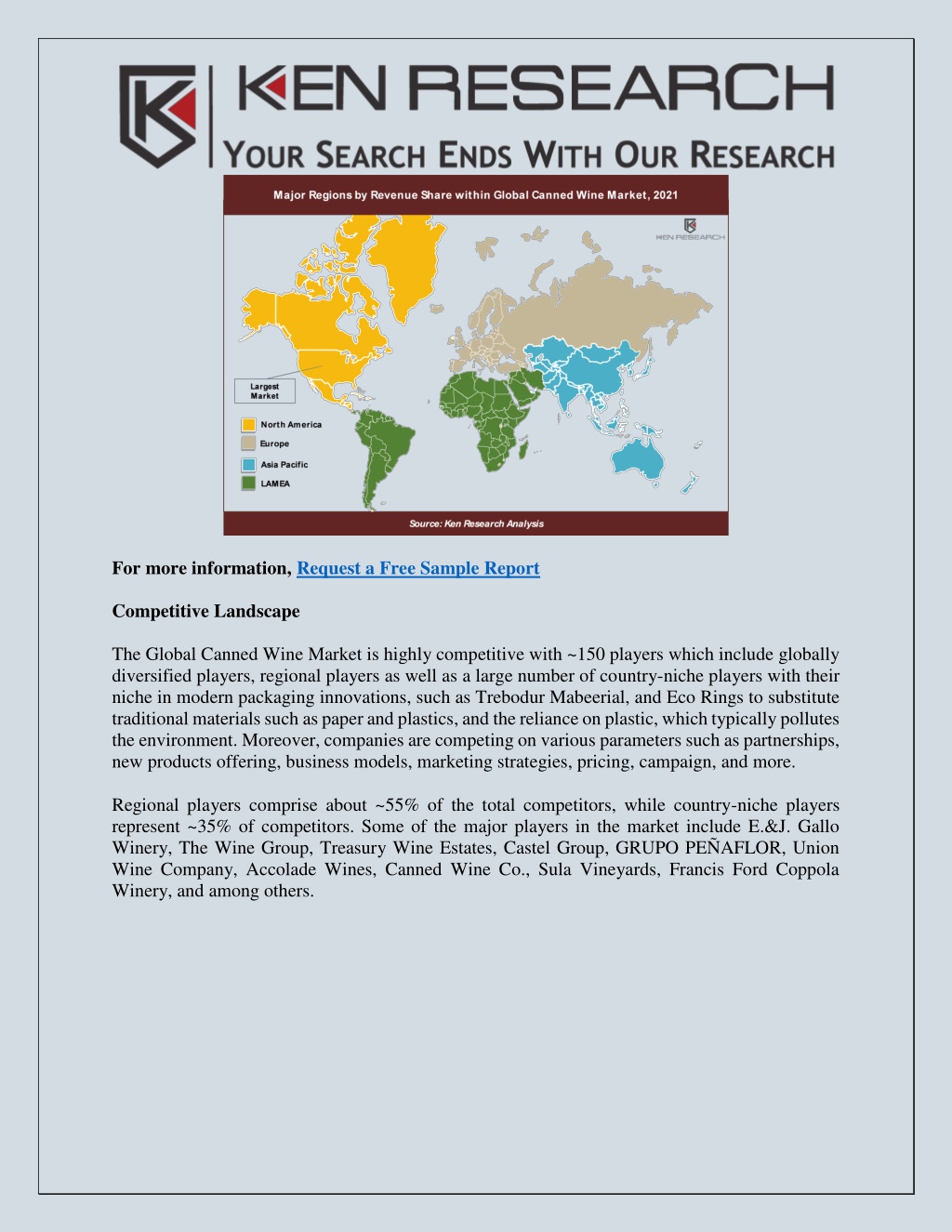 KEN RESEARCH
YOUR SEARCH ENDS WITH OUR RESEARCH

Major Regions by Revenue Share within Global Canned Wine Market, 2021

KEN RESEARCH

Largest Market

North America
Europe
Asia Pacific
LAMEA

Source: Ken Research Analysis

For more information, Request a Free Sample Report

Competitive Landscape

The Global Canned Wine Market is highly competitive with ~150 players which include globally diversified players, regional players as well as a large number of country-niche players with their niche in modern packaging innovations, such as Trebodur Mabeerial, and Eco Rings to substitute traditional materials such as paper and plastics, and the reliance on plastic, which typically pollutes the environment. Moreover, companies are competing on various parameters such as partnerships, new products offering, business models, marketing strategies, pricing, campaign, and more.

Regional players comprise about ~55% of the total competitors, while country-niche players represent ~35% of competitors. Some of the major players in the market include E.&J. Gallo Winery, The Wine Group, Treasury Wine Estates, Castel Group, GRUPO PEÑAFLOR, Union Wine Company, Accolade Wines, Canned Wine Co., Sula Vineyards, Francis Ford Coppola Winery, and among others.